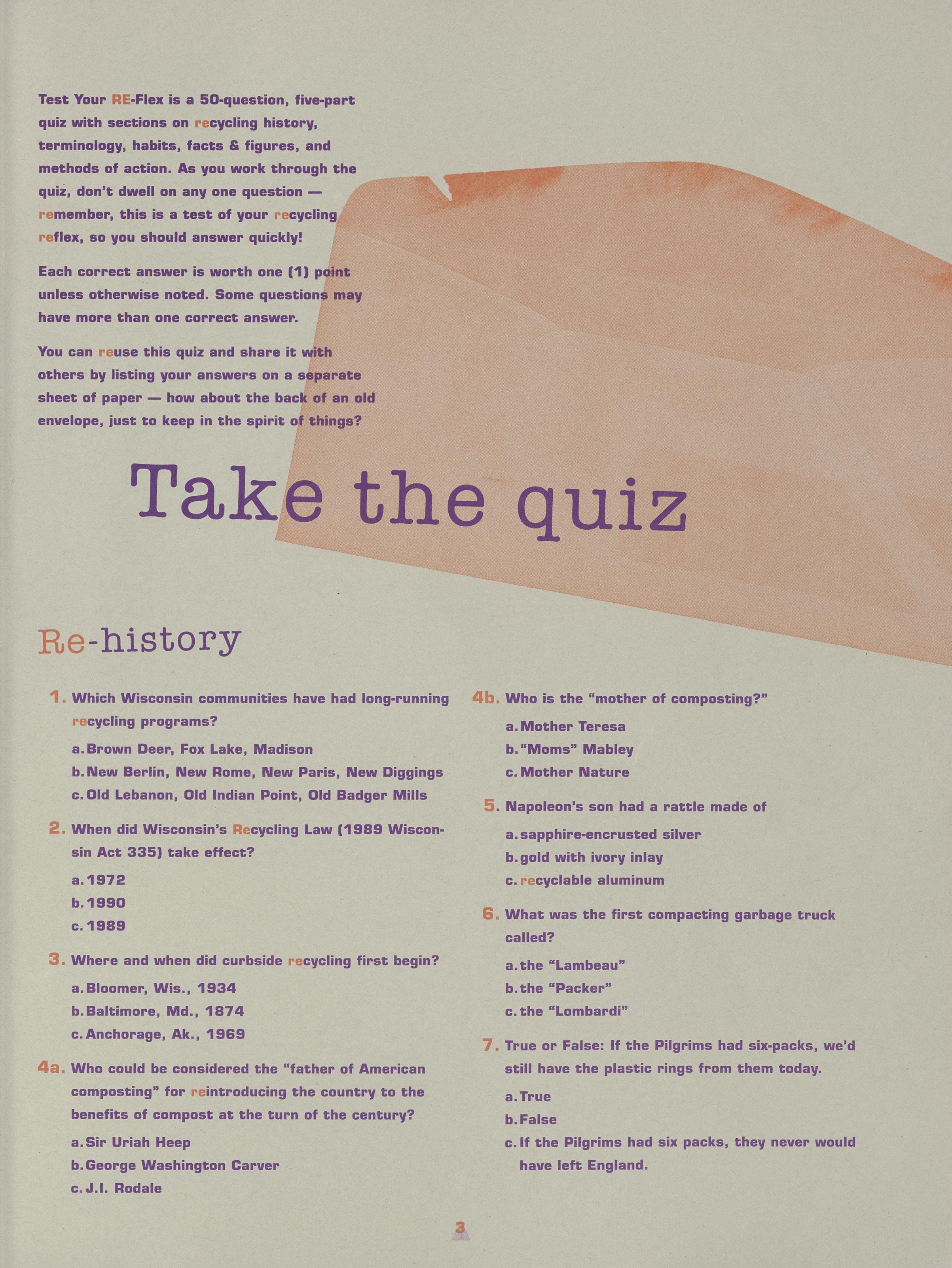 Test Your RE-Flex is a 50-question, five-part quiz with sections on recycling history, terminology, habits, facts & figures, and methods of action. As you work through the quiz, don't dwell on any one question — remember, this is a test of your recycling reflex, so you should answer quickly!

Each correct answer is worth one (1) point unless otherwise noted. Some questions may have more than one correct answer.

You can reuse this quiz and share it with others by listing your answers on a separate sheet of paper — how about the back of an old envelope, just to keep in the spirit of things?

Take the quiz

Re-history

1. Which Wisconsin communities have had long-running recycling programs?

a. Brown Deer, Fox Lake, Madison
b. New Berlin, New Rome, New Paris, New Diggings
c. Old Lebanon, Old Indian Point, Old Badger Mills

2. When did Wisconsin's Recycling Law (1989 Wisconsin Act 335) take effect?

a. 1972
b. 1990
c. 1989

3. Where and when did curbside recycling first begin?

a. Bloomer, Wis., 1934
b. Baltimore, Md., 1874
c. Anchorage, Ak., 1969

4a. Who could be considered the "father of American composting" for reintroducing the country to the benefits of compost at the turn of the century?

a. Sir Uriah Heep
b. George Washington Carver
c. J.I. Rodale

4b. Who is the "mother of composting?"

a. Mother Teresa
b. "Moms" Mabley
c. Mother Nature

5. Napoleon's son had a rattle made of

a. sapphire-encrusted silver
b. gold with ivory inlay
c. recyclable aluminum

6. What was the first compacting garbage truck called?

a. the "Lambeau"
b. the "Packer"
c. the "Lombardi"

7. True or False: If the Pilgrims had six-packs, we'd still have the plastic rings from them today.

a. True
b. False
c. If the Pilgrims had six packs, they never would have left England.

3